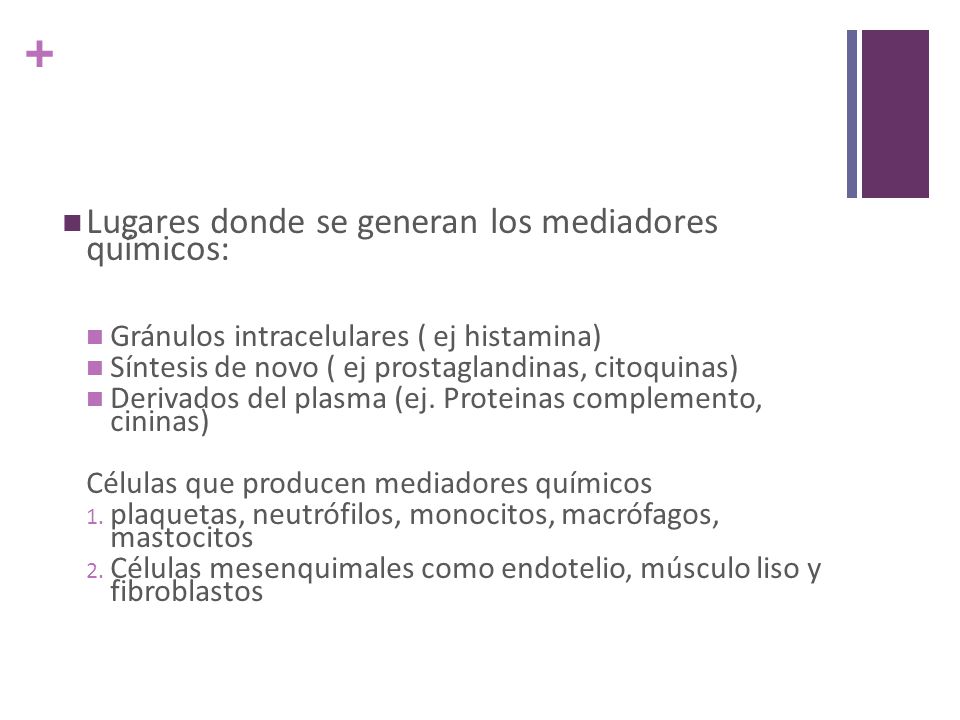 +

Lugares donde se generan los mediadores químicos:

Gránulos intracelulares ( ej histamina)
Síntesis de novo ( ej prostaglandinas, citoquinas)
Derivados del plasma (ej. Proteinas complemento, cininas)

Células que producen mediadores químicos
1. plaquetas, neutrófilos, monocitos, macrófagos, mastocitos
2. Células mesenquimales como endotelio, músculo liso y fibroblastos